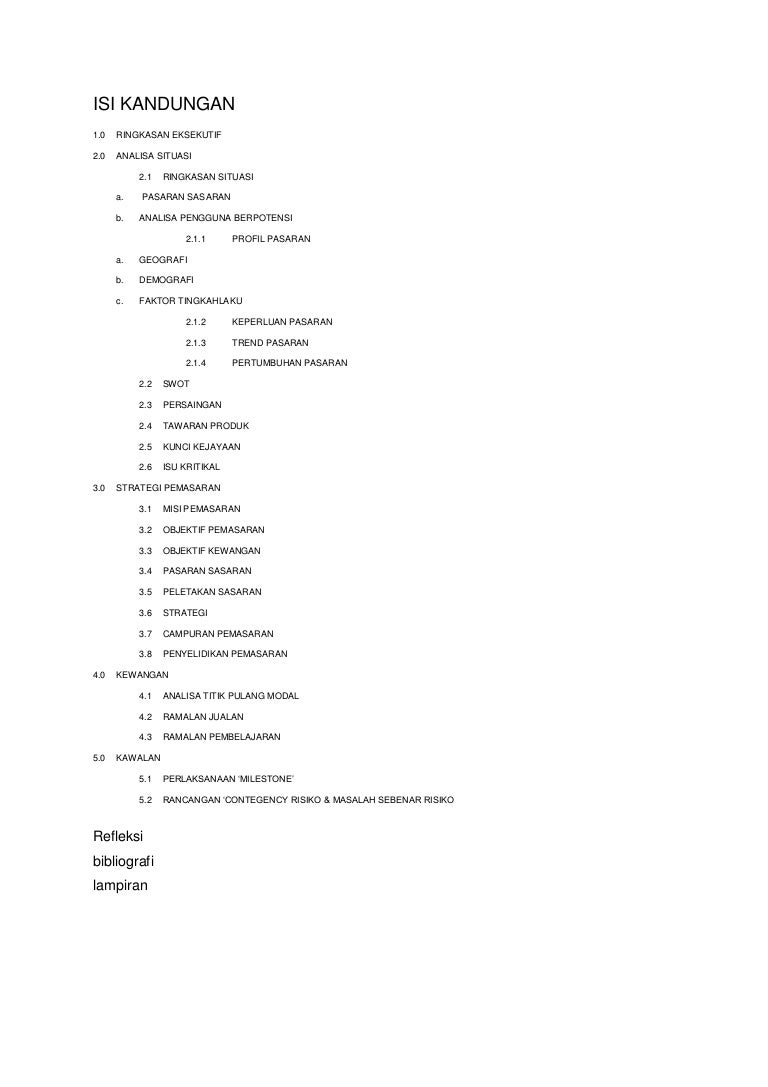 ISI KANDUNGAN

1.0 RINGKASAN EKSEKUTIF

2.0 ANALISA SITUASI

2.1 RINGKASAN SITUASI

a. PASARAN SASARAN

b. ANALISA PENGGUNA BERPOTENSI

2.1.1 PROFIL PASARAN

a. GEOGRAFI

b. DEMOGRAFI

c. FAKTOR TINGKAHLAKU

2.1.2 KEPERLUAN PASARAN

2.1.3 TREND PASARAN

2.1.4 PERTUMBUHAN PASARAN

2.2 SWOT

2.3 PERSAINGAN

2.4 TAWARAN PRODUK

2.5 KUNCI KEJAYAAN

2.6 ISU KRITIKAL

3.0 STRATEGI PEMASARAN

3.1 MISI PEMASARAN

3.2 OBJEKTIF PEMASARAN

3.3 OBJEKTIF KEWANGAN

3.4 PASARAN SASARAN

3.5 PELETAKAN SASARAN

3.6 STRATEGI

3.7 CAMPURAN PEMASARAN

3.8 PENYELIDIKAN PEMASARAN

4.0 KEWANGAN

4.1 ANALISA TITIK PULANG MODAL

4.2 RAMALAN JUALAN

4.3 RAMALAN PEMBELAJARAN

5.0 KAWALAN

5.1 PERLAKSANAAN 'MILESTONE'

5.2 RANCANGAN 'CONTEGENCY RISIKO & MASALAH SEBENAR RISIKO

Refleksi

bibliografi

lampiran